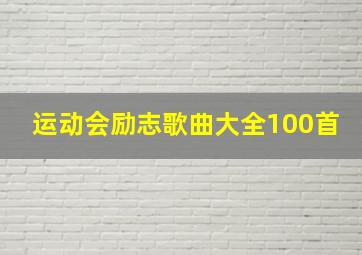 运动会励志歌曲大全100首